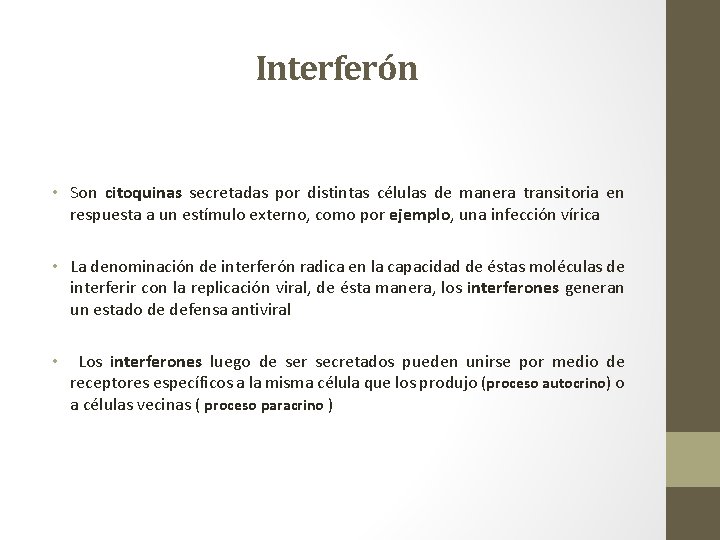 Interferón

• Son citoquinas secretadas por distintas células de manera transitoria en respuesta a un estímulo externo, como por ejemplo, una infección vírica

• La denominación de interferón radica en la capacidad de éstas moléculas de interferir con la replicación viral, de ésta manera, los interferones generan un estado de defensa antiviral

• Los interferones luego de ser secretados pueden unirse por medio de receptores específicos a la misma célula que los produjo (proceso autocrino) o a células vecinas ( proceso paracrino )